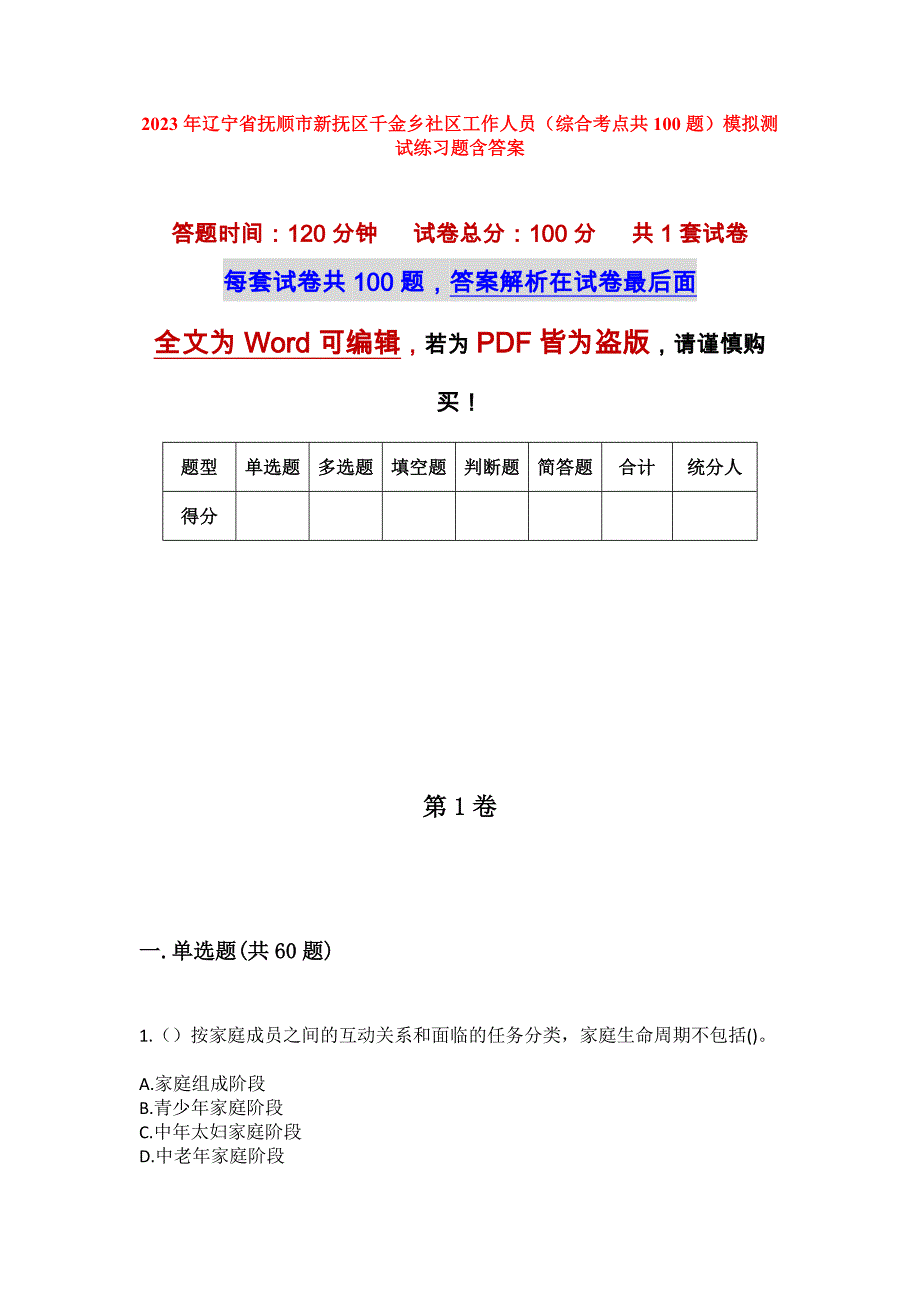 2023年辽宁省抚顺市新抚区千金乡社区工作人员（综合考点共100题）模拟测试练习题含答案

答题时间：120分钟　试卷总分：100分　共1套试卷

每套试卷共100题，答案解析在试卷最后面

全文为Word可编辑，若为PDF皆为盗版，请谨慎购买！

| 题型 | 单选题 | 多选题 | 填空题 | 判断题 | 简答题 | 合计 | 统分人 |
|---|---|---|---|---|---|---|---|
| 得分 | | | | | | | |

第1卷

一.单选题(共60题)

1.（）按家庭成员之间的互动关系和面临的任务分类，家庭生命周期不包括()。

A.家庭组成阶段
B.青少年家庭阶段
C.中年太妇家庭阶段
D.中老年家庭阶段